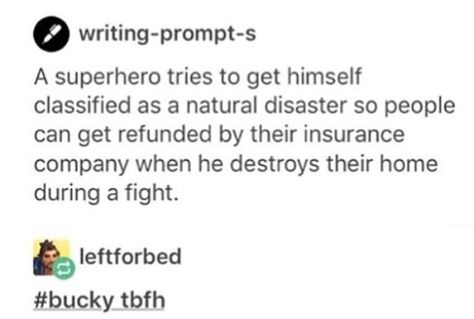 writing-prompt-s

A superhero tries to get himself classified as a natural disaster so people can get refunded by their insurance company when he destroys their home during a fight.

leftforbed

#bucky tbfh